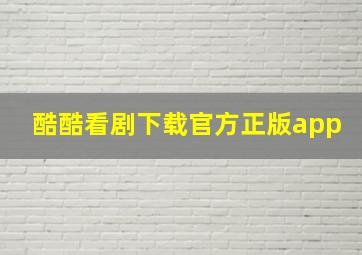 酷酷看剧下载官方正版app